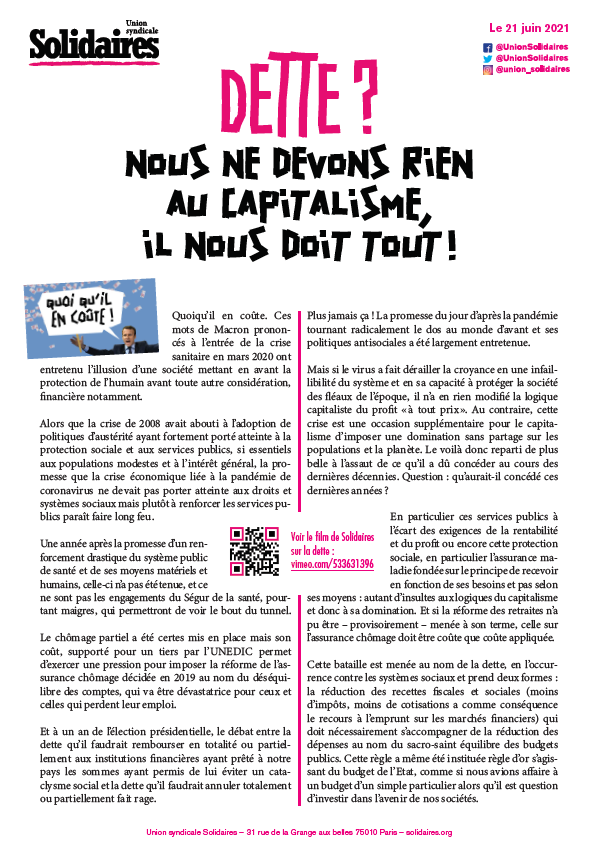 Union syndicale
Solidaires

Le 21 juin 2021
@UnionSolidaires
@UnionSolidaires
@union_solidaires

DETTE ?
NOUS NE DEVONS RIEN AU CAPITALISME, IL NOUS DOIT TOUT !

QUOI QU'IL EN COÛTE !

Quoiqu'il en coûte. Ces mots de Macron prononcés à l'entrée de la crise sanitaire en mars 2020 ont entretenu l'illusion d'une société mettant en avant la protection de l'humain avant toute autre considération, financière notamment.

Alors que la crise de 2008 avait abouti à l'adoption de politiques d'austérité ayant fortement porté atteinte à la protection sociale et aux services publics, si essentiels aux populations modestes et à l'intérêt général, la promesse que la crise économique liée à la pandémie de coronavirus ne devait pas porter atteinte aux droits et systèmes sociaux mais plutôt à renforcer les services publics paraît faire long feu.

Une année après la promesse d'un renforcement drastique du système public de santé et de ses moyens matériels et humains, celle-ci n'a pas été tenue, et ce ne sont pas les engagements du Ségur de la santé, pourtant maigres, qui permettront de voir le bout du tunnel.

Voir le film de Solidaires sur la dette : vimeo.com/533631396

Le chômage partiel a été certes mis en place mais son coût, supporté pour un tiers par l'UNEDIC permet d'exercer une pression pour imposer la réforme de l'assurance chômage décidée en 2019 au nom du déséquilibre des comptes, qui va être dévastatrice pour ceux et celles qui perdent leur emploi.

Et à un an de l'élection présidentielle, le débat entre la dette qu'il faudrait rembourser en totalité ou partiellement aux institutions financières ayant prêté à notre pays les sommes ayant permis de lui éviter un cataclysme social et la dette qu'il faudrait annuler totalement ou partiellement fait rage.

Plus jamais ça ! La promesse du jour d'après la pandémie tournant radicalement le dos au monde d'avant et ses politiques antisociales a été largement entretenue.

Mais si le virus a fait dérailler la croyance en une infaillibilité du système et en sa capacité à protéger la société des fléaux de l'époque, il n'a en rien modifié la logique capitaliste du profit «à tout prix». Au contraire, cette crise est une occasion supplémentaire pour le capitalisme d'imposer une domination sans partage sur les populations et la planète. Le voilà donc reparti de plus belle à l'assaut de ce qu'il a dû concéder au cours des dernières décennies. Question : qu'aurait-il concédé ces dernières années ?

En particulier ces services publics à l'écart des exigences de la rentabilité et du profit ou encore cette protection sociale, en particulier l'assurance maladie fondée sur le principe de recevoir en fonction de ses besoins et pas selon ses moyens : autant d'insultes aux logiques du capitalisme et donc à sa domination. Et si la réforme des retraites n'a pu être – provisoirement – menée à son terme, celle sur l'assurance chômage doit être coûte que coûte appliquée.

Cette bataille est menée au nom de la dette, en l'occurrence contre les systèmes sociaux et prend deux formes : la réduction des recettes fiscales et sociales (moins d'impôts, moins de cotisations a comme conséquence le recours à l'emprunt sur les marchés financiers) qui doit nécessairement s'accompagner de la réduction des dépenses au nom du sacro-saint équilibre des budgets publics. Cette règle a même été instituée règle d'or s'agissant du budget de l'Etat, comme si nous avions affaire à un budget d'un simple particulier alors qu'il est question d'investir dans l'avenir de nos sociétés.

Union syndicale Solidaires – 31 rue de la Grange aux belles 75010 Paris – solidaires.org